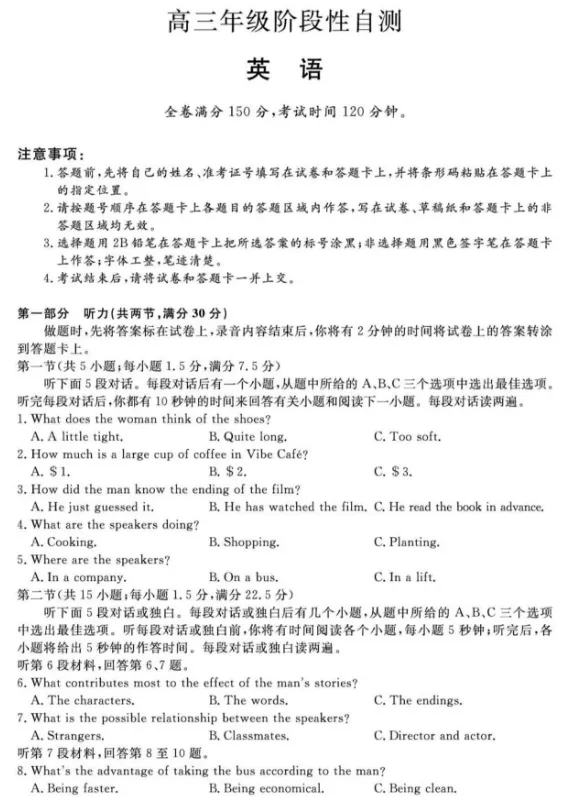 高三年级阶段性自测

英 语

全卷满分 150 分，考试时间 120 分钟。

注意事项：
1. 答题前，先将自己的姓名、准考证号填写在试卷和答题卡上，并将条形码粘贴在答题卡上的指定位置。
2. 请按题号顺序在答题卡上各题目的答题区域内作答，写在试卷、草稿纸和答题卡上的非答题区域均无效。
3. 选择题用 2B 铅笔在答题卡上把所选答案的标号涂黑；非选择题用黑色签字笔在答题卡上作答；字体工整，笔迹清楚。
4. 考试结束后，请将试卷和答题卡一并上交。

第一部分 听力(共两节，满分 30 分)
做题时，先将答案标在试卷上，录音内容结束后，你将有 2 分钟的时间将试卷上的答案转涂到答题卡上。
第一节(共 5 小题；每小题 1.5 分，满分 7.5 分)
听下面 5 段对话。每段对话后有一个小题，从题中所给的 A、B、C 三个选项中选出最佳选项。听完每段对话后，你都有 10 秒钟的时间来回答有关小题和阅读下一小题。每段对话读两遍。
1. What does the woman think of the shoes?
A. A little tight.
B. Quite long.
C. Too soft.
2. How much is a large cup of coffee in Vibe Café?
A. $1.
B. $2.
C. $3.
3. How did the man know the ending of the film?
A. He just guessed it.
B. He has watched the film.
C. He read the book in advance.
4. What are the speakers doing?
A. Cooking.
B. Shopping.
C. Planting.
5. Where are the speakers?
A. In a company.
B. On a bus.
C. In a lift.
第二节(共 15 小题；每小题 1.5 分，满分 22.5 分)
听下面 5 段对话或独白。每段对话或独白后有几个小题，从题中所给的 A、B、C 三个选项中选出最佳选项。听每段对话或独白前，你将有时间阅读各个小题，每小题 5 秒钟；听完后，各小题将给出 5 秒钟的作答时间。每段对话或独白读两遍。
听第 6 段材料，回答第 6、7 题。
6. What contributes most to the effect of the man's stories?
A. The characters.
B. The words.
C. The endings.
7. What is the possible relationship between the speakers?
A. Strangers.
B. Classmates.
C. Director and actor.
听第 7 段材料，回答第 8 至 10 题。
8. What's the advantage of taking the bus according to the man?
A. Being faster.
B. Being economical.
C. Being clean.